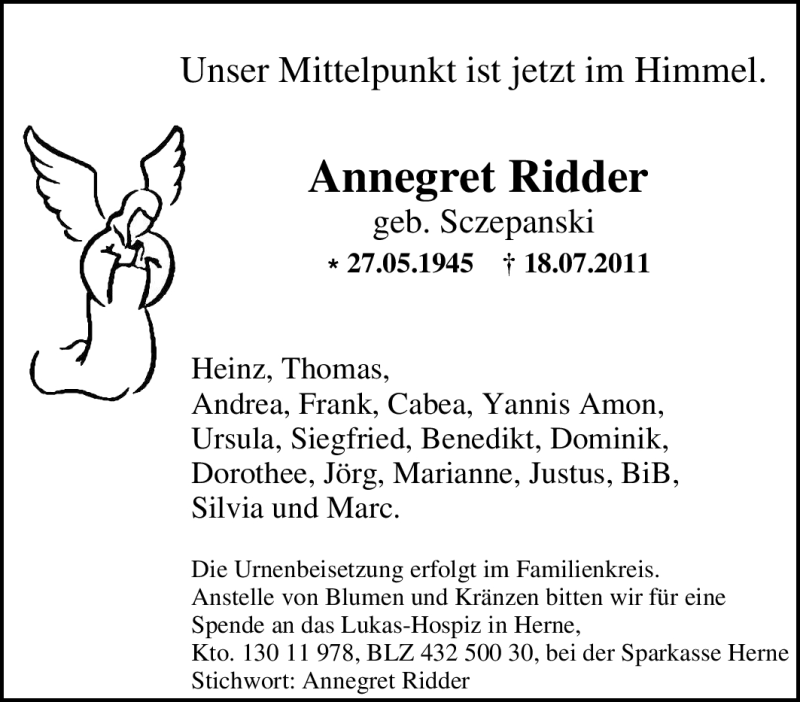 Unser Mittelpunkt ist jetzt im Himmel.

Annegret Ridder
geb. Sczepanski
* 27.05.1945 † 18.07.2011

Heinz, Thomas,
Andrea, Frank, Cabea, Yannis Amon,
Ursula, Siegfried, Benedikt, Dominik,
Dorothee, Jörg, Marianne, Justus, BiB,
Silvia und Marc.

Die Urnenbeisetzung erfolgt im Familienkreis.
Anstelle von Blumen und Kränzen bitten wir für eine Spende an das Lukas-Hospiz in Herne,
Kto. 130 11 978, BLZ 432 500 30, bei der Sparkasse Herne
Stichwort: Annegret Ridder